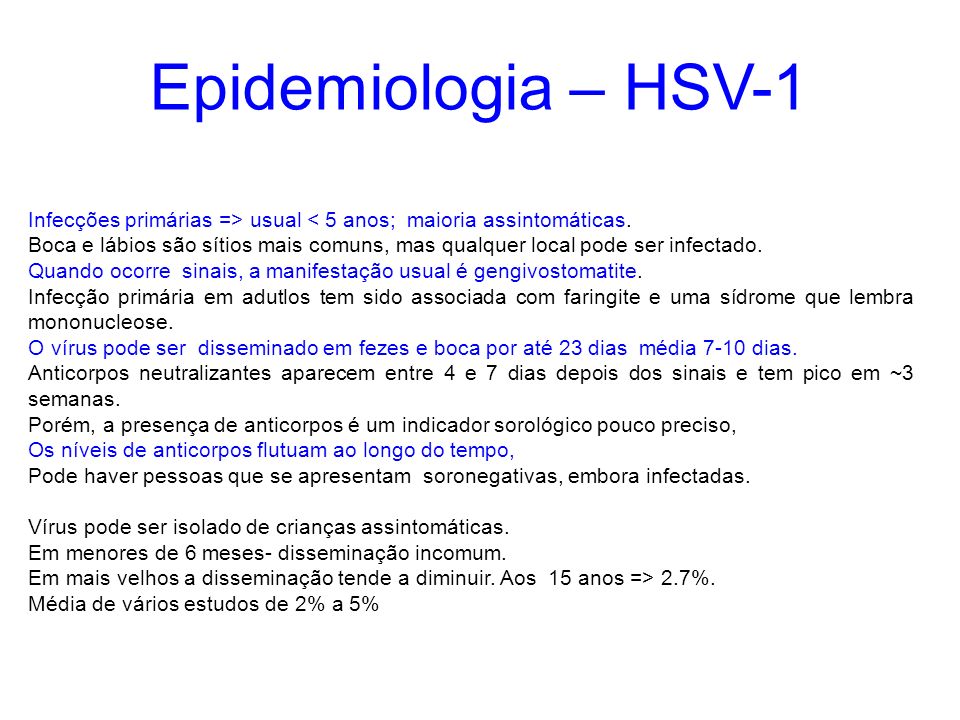 Epidemiologia – HSV-1

Infecções primárias => usual < 5 anos; maioria assintomáticas.
Boca e lábios são sítios mais comuns, mas qualquer local pode ser infectado.
Quando ocorre sinais, a manifestação usual é gengivostomatite.
Infecção primária em adutlos tem sido associada com faringite e uma sídrome que lembra mononucleose.
O vírus pode ser disseminado em fezes e boca por até 23 dias média 7-10 dias.
Anticorpos neutralizantes aparecem entre 4 e 7 dias depois dos sinais e tem pico em ~3 semanas.
Porém, a presença de anticorpos é um indicador sorológico pouco preciso,
Os níveis de anticorpos flutuam ao longo do tempo,
Pode haver pessoas que se apresentam soronegativas, embora infectadas.

Vírus pode ser isolado de crianças assintomáticas.
Em menores de 6 meses- disseminação incomum.
Em mais velhos a disseminação tende a diminuir. Aos 15 anos => 2.7%.
Média de vários estudos de 2% a 5%